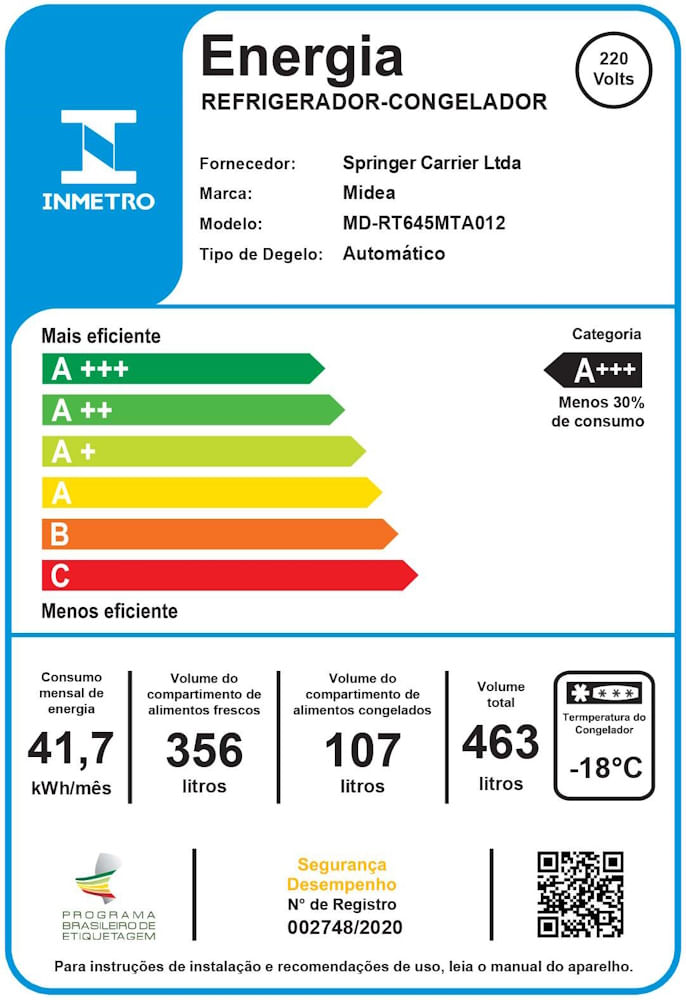 INMETRO

Energia
REFRIGERADOR-CONGELADOR

220 Volts

Fornecedor: Springer Carrier Ltda
Marca: Midea
Modelo: MD-RT645MTA012
Tipo de Degelo: Automático

Mais eficiente
A +++
A ++
A +
A
B
C
Menos eficiente

Categoria
A+++
Menos 30% de consumo

Consumo mensal de energia
41,7
kWh/mês

Volume do compartimento de alimentos frescos
356
litros

Volume do compartimento de alimentos congelados
107
litros

Volume total
463
litros

***
Temperatura do Congelador
-18°C

PROGRAMA BRASILEIRO DE ETIQUETAGEM

Segurança
Desempenho
N° de Registro
002748/2020

Para instruções de instalação e recomendações de uso, leia o manual do aparelho.